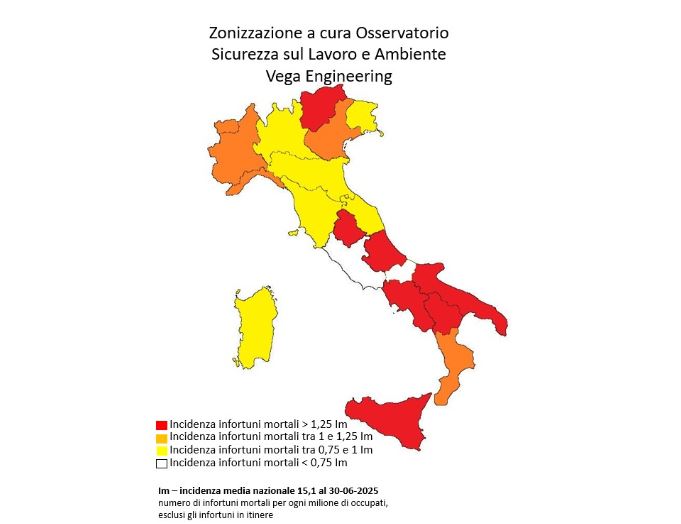 Zonizzazione a cura Osservatorio
Sicurezza sul Lavoro e Ambiente
Vega Engineering

Incidenza infortuni mortali > 1,25 Im
Incidenza infortuni mortali tra 1 e 1,25 Im
Incidenza infortuni mortali tra 0,75 e 1 Im
Incidenza infortuni mortali < 0,75 Im

Im – incidenza media nazionale 15,1 al 30-06-2025
numero di infortuni mortali per ogni milione di occupati, esclusi gli infortuni in itinere